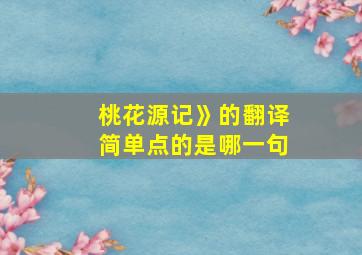 桃花源记》的翻译
简单点的是哪一句